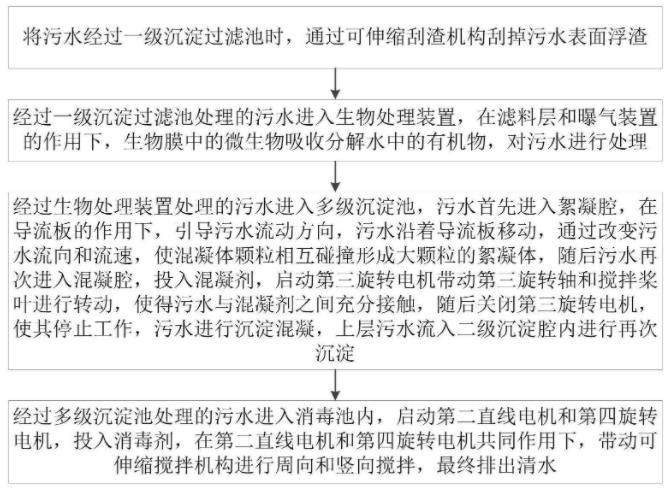 将污水经过一级沉淀过滤池时，通过可伸缩刮渣机构刮掉污水表面浮渣

经过一级沉淀过滤池处理的污水进入生物处理装置，在滤料层和曝气装置的作用下，生物膜中的微生物吸收分解水中的有机物，对污水进行处理

经过生物处理装置处理的污水进入多级沉淀池，污水首先进入絮凝腔，在导流板的作用下，引导污水流动方向，污水沿着导流板移动，通过改变污水流向和流速，使混凝体颗粒相互碰撞形成大颗粒的絮凝体，随后污水再次进入混凝腔，投入混凝剂，启动第三旋转电机带动第三旋转轴和搅拌桨叶进行转动，使得污水与混凝剂之间充分接触，随后关闭第三旋转电机，使其停止工作，污水进行沉淀混凝，上层污水流入二级沉淀腔内进行再次沉淀

经过多级沉淀池处理的污水进入消毒池内，启动第二直线电机和第四旋转电机，投入消毒剂，在第二直线电机和第四旋转电机共同作用下，带动可伸缩搅拌机构进行周向和竖向搅拌，最终排出清水